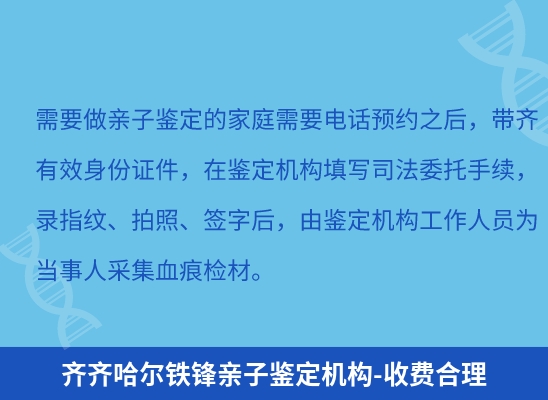 需要做亲子鉴定的家庭需要电话预约之后，带齐有效身份证件，在鉴定机构填写司法委托手续，录指纹、拍照、签字后，由鉴定机构工作人员为当事人采集血痕检材。

齐齐哈尔铁锋亲子鉴定机构-收费合理